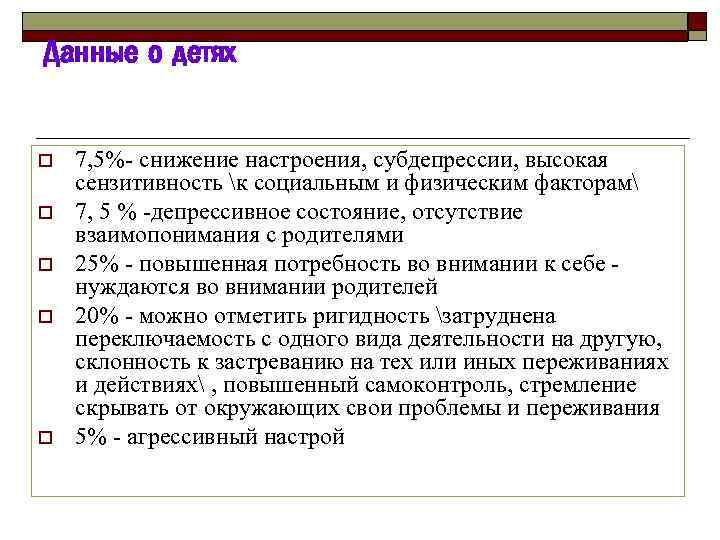 Данные о детях

7,5%- снижение настроения, субдепрессии, высокая сензитивность \к социальным и физическим факторам\

7, 5 % -депрессивное состояние, отсутствие взаимопонимания с родителями

25% - повышенная потребность во внимании к себе - нуждаются во внимании родителей

20% - можно отметить ригидность \затруднена переключаемость с одного вида деятельности на другую, склонность к застреванию на тех или иных переживаниях и действиях\ , повышенный самоконтроль, стремление скрывать от окружающих свои проблемы и переживания

5% - агрессивный настрой